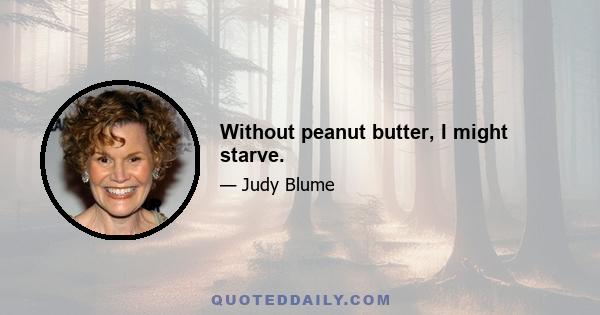 Without peanut butter, I might starve.

— Judy Blume

QUOTEDDAILY.COM